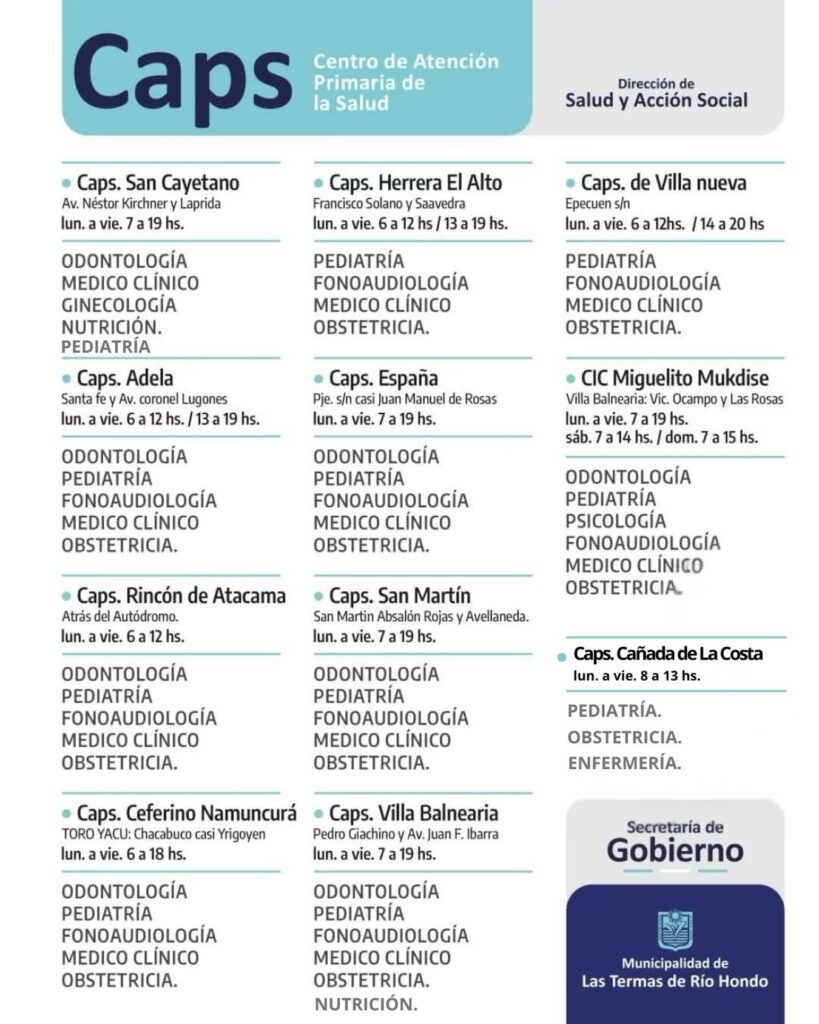 Caps

Centro de Atención Primaria de la Salud

Dirección de Salud y Acción Social

• Caps. San Cayetano
Av. Néstor Kirchner y Laprida
lun. a vie. 7 a 19 hs.

ODONTOLOGÍA
MEDICO CLÍNICO
GINECOLOGÍA
NUTRICIÓN.
PEDIATRÍA

• Caps. Adela
Santa fe y Av. coronel Lugones
lun. a vie. 6 a 12 hs. / 13 a 19 hs.

ODONTOLOGÍA
PEDIATRÍA
FONOAUDIOLOGÍA
MEDICO CLÍNICO
OBSTETRICIA.

• Caps. Rincón de Atacama
Atrás del Autódromo.
lun. a vie. 6 a 12 hs.

ODONTOLOGÍA
PEDIATRÍA
FONOAUDIOLOGÍA
MEDICO CLÍNICO
OBSTETRICIA.

• Caps. Ceferino Namuncurá
TORO YACU: Chacabuco casi Yrigoyen
lun. a vie. 6 a 18 hs.

ODONTOLOGÍA
PEDIATRÍA
FONOAUDIOLOGÍA
MEDICO CLÍNICO
OBSTETRICIA.

• Caps. Herrera El Alto
Francisco Solano y Saavedra
lun. a vie. 6 a 12 hs / 13 a 19 hs.

PEDIATRÍA
FONOAUDIOLOGÍA
MEDICO CLÍNICO
OBSTETRICIA.

• Caps. España
Pje. s/n casi Juan Manuel de Rosas
lun. a vie. 7 a 19 hs.

ODONTOLOGÍA
PEDIATRÍA
FONOAUDIOLOGÍA
MEDICO CLÍNICO
OBSTETRICIA.

• Caps. San Martín
San Martin Absalón Rojas y Avellaneda.
lun. a vie. 7 a 19 hs.

ODONTOLOGÍA
PEDIATRÍA
FONOAUDIOLOGÍA
MEDICO CLÍNICO
OBSTETRICIA.

• Caps. Villa Balnearia
Pedro Giachino y Av. Juan F. Ibarra
lun. a vie. 7 a 19 hs.

ODONTOLOGÍA
PEDIATRÍA
FONOAUDIOLOGÍA
MEDICO CLÍNICO
OBSTETRICIA.
NUTRICIÓN.

• Caps. de Villa nueva
Epecuen s/n
lun. a vie. 6 a 12hs. / 14 a 20 hs

PEDIATRÍA
FONOAUDIOLOGÍA
MEDICO CLÍNICO
OBSTETRICIA.

• CIC Miguelito Mukdise
Villa Balnearia: Vic. Ocampo y Las Rosas
lun. a vie. 7 a 19 hs.
sáb. 7 a 14 hs. / dom. 7 a 15 hs.

ODONTOLOGÍA
PEDIATRÍA
PSICOLOGÍA
FONOAUDIOLOGÍA
MEDICO CLÍNICO
OBSTETRICIA.

• Caps. Cañada de La Costa
lun. a vie. 8 a 13 hs.

PEDIATRÍA.
OBSTETRICIA.
ENFERMERÍA.

Secretaría de Gobierno

Municipalidad de Las Termas de Río Hondo